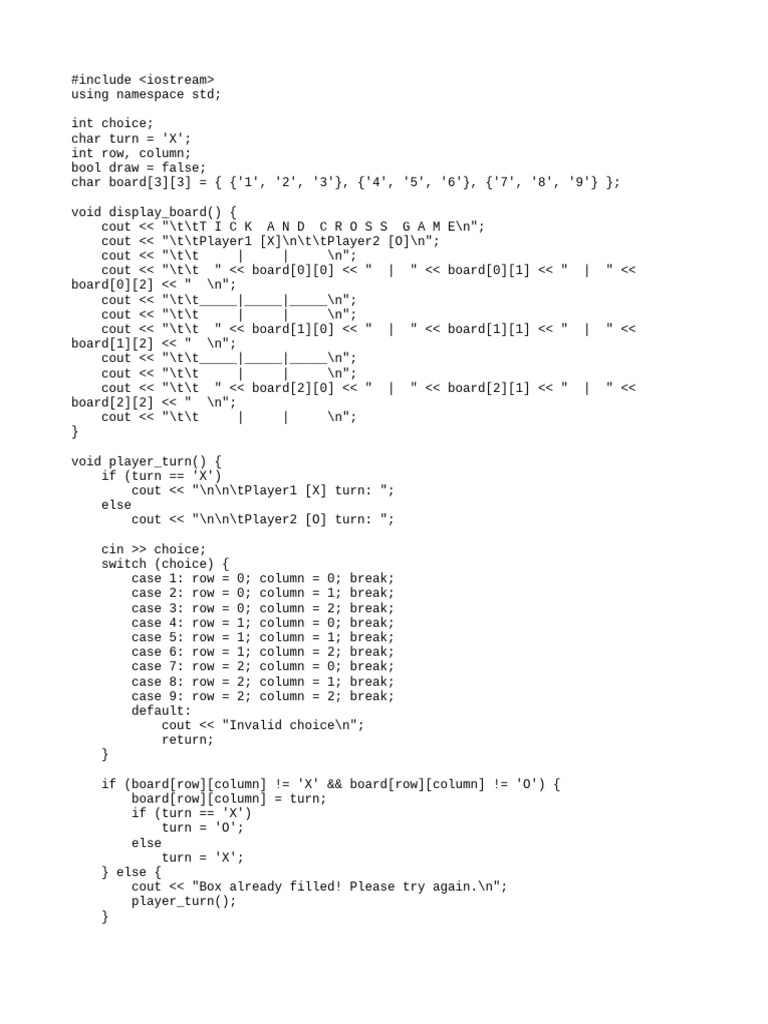 #include <iostream>
using namespace std;

int choice;
char turn = 'X';
int row, column;
bool draw = false;
char board[3][3] = { {'1', '2', '3'}, {'4', '5', '6'}, {'7', '8', '9'} };

void display_board() {
    cout << "\t\tT I C K  A N D  C R O S S  G A M E\n";
    cout << "\t\tPlayer1 [X]\n\t\tPlayer2 [O]\n";
    cout << "\t\t     |     |     \n";
    cout << "\t\t  " << board[0][0] << "  |  " << board[0][1] << "  |  " << board[0][2] << "  \n";
    cout << "\t\t_____|_____|_____\n";
    cout << "\t\t     |     |     \n";
    cout << "\t\t  " << board[1][0] << "  |  " << board[1][1] << "  |  " << board[1][2] << "  \n";
    cout << "\t\t_____|_____|_____\n";
    cout << "\t\t     |     |     \n";
    cout << "\t\t  " << board[2][0] << "  |  " << board[2][1] << "  |  " << board[2][2] << "  \n";
    cout << "\t\t     |     |     \n";
}

void player_turn() {
    if (turn == 'X')
        cout << "\n\n\tPlayer1 [X] turn: ";
    else
        cout << "\n\n\tPlayer2 [O] turn: ";

    cin >> choice;
    switch (choice) {
        case 1: row = 0; column = 0; break;
        case 2: row = 0; column = 1; break;
        case 3: row = 0; column = 2; break;
        case 4: row = 1; column = 0; break;
        case 5: row = 1; column = 1; break;
        case 6: row = 1; column = 2; break;
        case 7: row = 2; column = 0; break;
        case 8: row = 2; column = 1; break;
        case 9: row = 2; column = 2; break;
        default:
            cout << "Invalid choice\n";
            return;
    }

    if (board[row][column] != 'X' && board[row][column] != 'O') {
        board[row][column] = turn;
        if (turn == 'X')
            turn = 'O';
        else
            turn = 'X';
    } else {
        cout << "Box already filled! Please try again.\n";
        player_turn();
    }